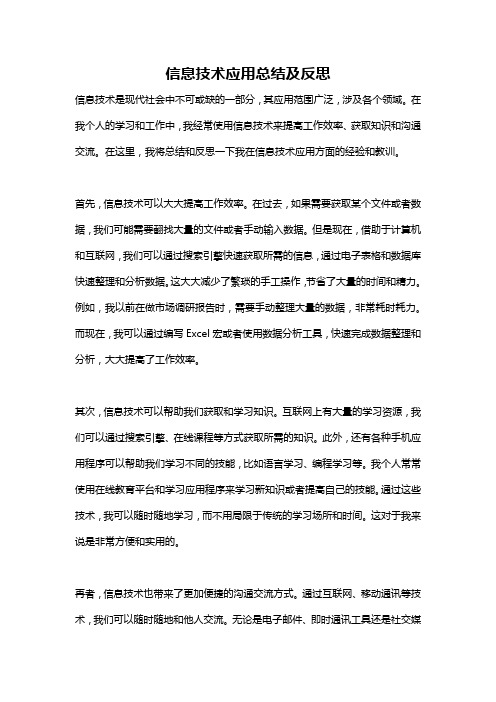 信息技术应用总结及反思

信息技术是现代社会中不可或缺的一部分，其应用范围广泛，涉及各个领域。在我个人的学习和工作中，我经常使用信息技术来提高工作效率、获取知识和沟通交流。在这里，我将总结和反思一下我在信息技术应用方面的经验和教训。

首先，信息技术可以大大提高工作效率。在过去，如果需要获取某个文件或者数据，我们可能需要翻找大量的文件或者手动输入数据。但是现在，借助于计算机和互联网，我们可以通过搜索引擎快速获取所需的信息，通过电子表格和数据库快速整理和分析数据。这大大减少了繁琐的手工操作，节省了大量的时间和精力。例如，我以前在做市场调研报告时，需要手动整理大量的数据，非常耗时耗力。而现在，我可以通过编写 Excel 宏或者使用数据分析工具，快速完成数据整理和分析，大大提高了工作效率。

其次，信息技术可以帮助我们获取和学习知识。互联网上有大量的学习资源，我们可以通过搜索引擎、在线课程等方式获取所需的知识。此外，还有各种手机应用程序可以帮助我们学习不同的技能，比如语言学习、编程学习等。我个人常常使用在线教育平台和学习应用程序来学习新知识或者提高自己的技能。通过这些技术，我可以随时随地学习，而不用局限于传统的学习场所和时间。这对于我来说是非常方便和实用的。

再者，信息技术也带来了更加便捷的沟通交流方式。通过互联网、移动通讯等技术，我们可以随时随地和他人交流。无论是电子邮件、即时通讯工具还是社交媒